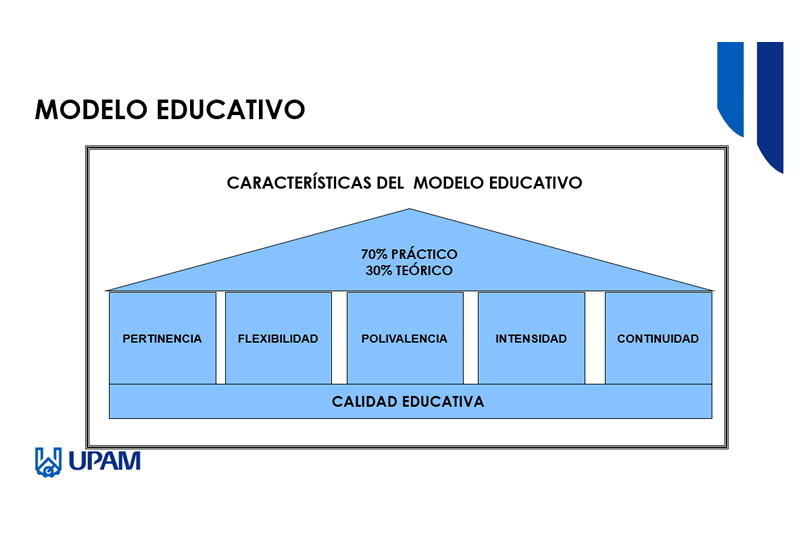 MODELO EDUCATIVO

CARACTERÍSTICAS DEL MODELO EDUCATIVO

70% PRÁCTICO
30% TEÓRICO

PERTINENCIA

FLEXIBILIDAD

POLIVALENCIA

INTENSIDAD

CONTINUIDAD

CALIDAD EDUCATIVA

UPAM